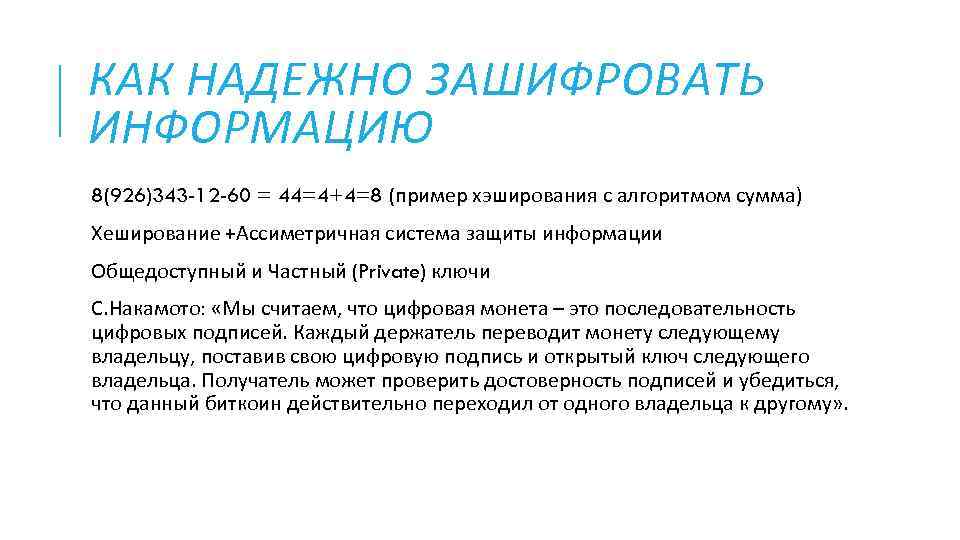 КАК НАДЕЖНО ЗАШИФРОВАТЬ ИНФОРМАЦИЮ

8(926)343-12-60 = 44=4+4=8 (пример хэширования с алгоритмом сумма)

Хеширование +Ассиметричная система защиты информации

Общедоступный и Частный (Private) ключи

С.Накамото: «Мы считаем, что цифровая монета – это последовательность цифровых подписей. Каждый держатель переводит монету следующему владельцу, поставив свою цифровую подпись и открытый ключ следующего владельца. Получатель может проверить достоверность подписей и убедиться, что данный биткоин действительно переходил от одного владельца к другому».